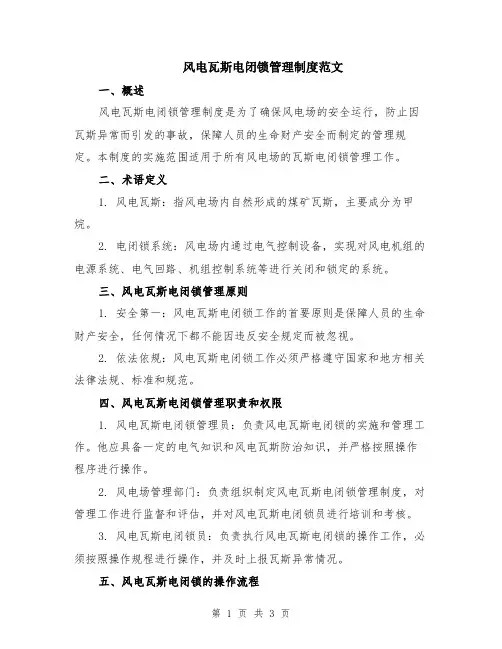 风电瓦斯电闭锁管理制度范文

一、概述

风电瓦斯电闭锁管理制度是为了确保风电场的安全运行，防止因瓦斯异常而引发的事故，保障人员的生命财产安全而制定的管理规定。本制度的实施范围适用于所有风电场的瓦斯电闭锁管理工作。

二、术语定义

1. 风电瓦斯：指风电场内自然形成的煤矿瓦斯，主要成分为甲烷。

2. 电闭锁系统：风电场内通过电气控制设备，实现对风电机组的电源系统、电气回路、机组控制系统等进行关闭和锁定的系统。

三、风电瓦斯电闭锁管理原则

1. 安全第一：风电瓦斯电闭锁工作的首要原则是保障人员的生命财产安全，任何情况下都不能因违反安全规定而被忽视。

2. 依法依规：风电瓦斯电闭锁工作必须严格遵守国家和地方相关法律法规、标准和规范。

四、风电瓦斯电闭锁管理职责和权限

1. 风电瓦斯电闭锁管理员：负责风电瓦斯电闭锁的实施和管理工作。他应具备一定的电气知识和风电瓦斯防治知识，并严格按照操作程序进行操作。

2. 风电场管理部门：负责组织制定风电瓦斯电闭锁管理制度，对管理工作进行监督和评估，并对风电瓦斯电闭锁员进行培训和考核。

3. 风电瓦斯电闭锁员：负责执行风电瓦斯电闭锁的操作工作，必须按照操作规程进行操作，并及时上报瓦斯异常情况。

五、风电瓦斯电闭锁的操作流程

第 1 页 共 3 页